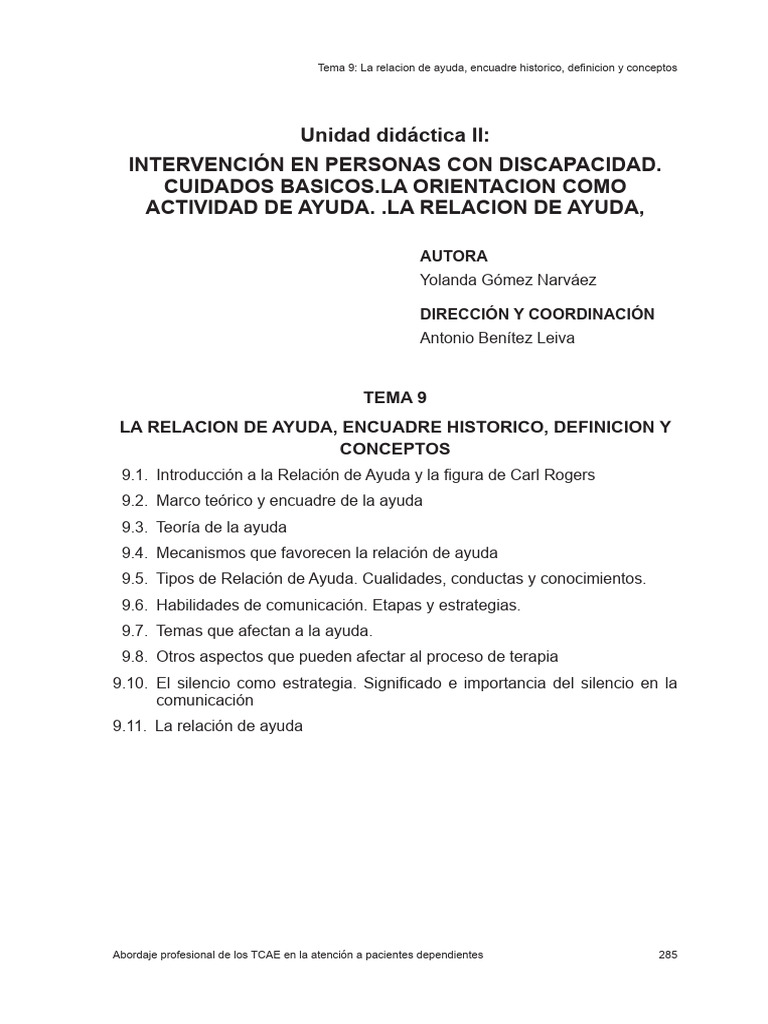 Tema 9: La relacion de ayuda, encuadre historico, definicion y conceptos

Unidad didáctica II:

INTERVENCIÓN EN PERSONAS CON DISCAPACIDAD. CUIDADOS BASICOS.LA ORIENTACION COMO ACTIVIDAD DE AYUDA. .LA RELACION DE AYUDA,

AUTORA
Yolanda Gómez Narváez

DIRECCIÓN Y COORDINACIÓN
Antonio Benítez Leiva

TEMA 9

LA RELACION DE AYUDA, ENCUADRE HISTORICO, DEFINICION Y CONCEPTOS

9.1. Introducción a la Relación de Ayuda y la figura de Carl Rogers
9.2. Marco teórico y encuadre de la ayuda
9.3. Teoría de la ayuda
9.4. Mecanismos que favorecen la relación de ayuda
9.5. Tipos de Relación de Ayuda. Cualidades, conductas y conocimientos.
9.6. Habilidades de comunicación. Etapas y estrategias.
9.7. Temas que afectan a la ayuda.
9.8. Otros aspectos que pueden afectar al proceso de terapia
9.10. El silencio como estrategia. Significado e importancia del silencio en la comunicación
9.11. La relación de ayuda

Abordaje profesional de los TCAE en la atención a pacientes dependientes 285